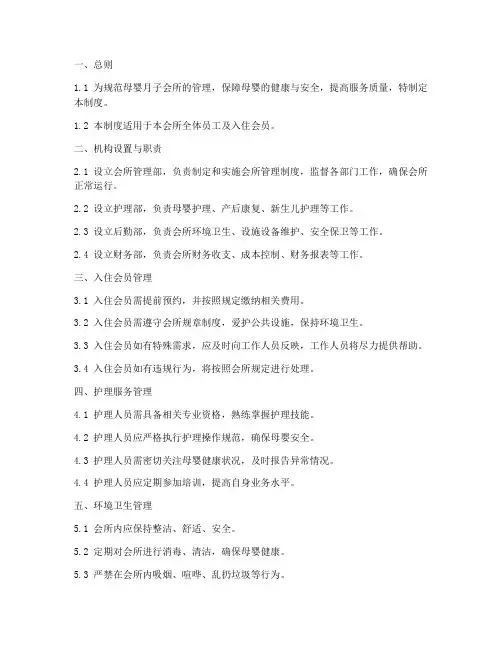 一、总则

1.1 为规范母婴月子会所的管理，保障母婴的健康与安全，提高服务质量，特制定本制度。

1.2 本制度适用于本会所全体员工及入住会员。

二、机构设置与职责

2.1 设立会所管理部，负责制定和实施会所管理制度，监督各部门工作，确保会所正常运行。

2.2 设立护理部，负责母婴护理、产后康复、新生儿护理等工作。

2.3 设立后勤部，负责会所环境卫生、设施设备维护、安全保卫等工作。

2.4 设立财务部，负责会所财务收支、成本控制、财务报表等工作。

三、入住会员管理

3.1 入住会员需提前预约，并按照规定缴纳相关费用。

3.2 入住会员需遵守会所规章制度，爱护公共设施，保持环境卫生。

3.3 入住会员如有特殊需求，应及时向工作人员反映，工作人员将尽力提供帮助。

3.4 入住会员如有违规行为，将按照会所规定进行处理。

四、护理服务管理

4.1 护理人员需具备相关专业资格，熟练掌握护理技能。

4.2 护理人员应严格执行护理操作规范，确保母婴安全。

4.3 护理人员需密切关注母婴健康状况，及时报告异常情况。

4.4 护理人员应定期参加培训，提高自身业务水平。

五、环境卫生管理

5.1 会所内应保持整洁、舒适、安全。

5.2 定期对会所进行消毒、清洁，确保母婴健康。

5.3 严禁在会所内吸烟、喧哗、乱扔垃圾等行为。